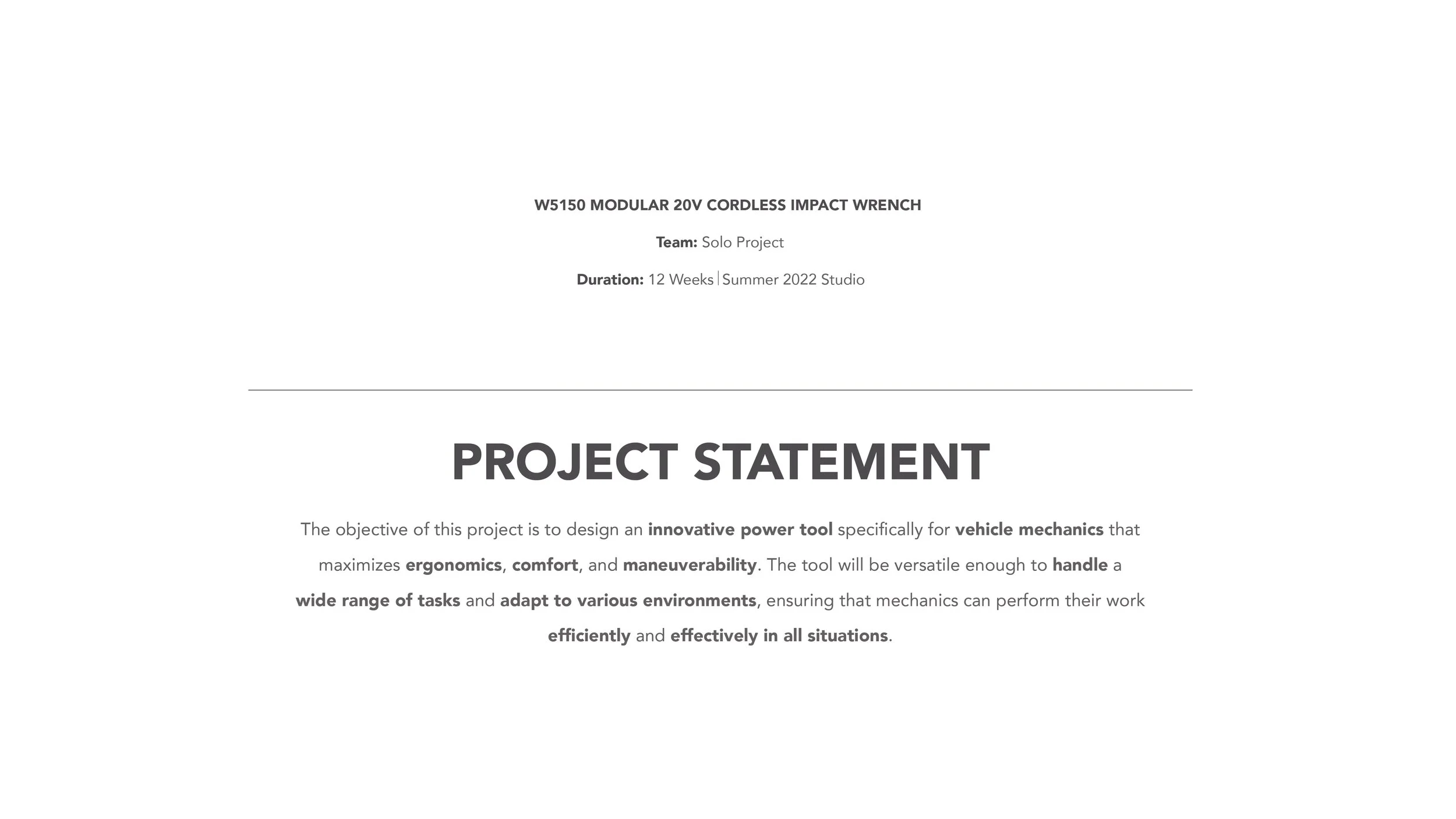 W5150 MODULAR 20V CORDLESS IMPACT WRENCH

Team: Solo Project

Duration: 12 Weeks | Summer 2022 Studio

PROJECT STATEMENT

The objective of this project is to design an innovative power tool specifically for vehicle mechanics that maximizes ergonomics, comfort, and maneuverability. The tool will be versatile enough to handle a wide range of tasks and adapt to various environments, ensuring that mechanics can perform their work efficiently and effectively in all situations.